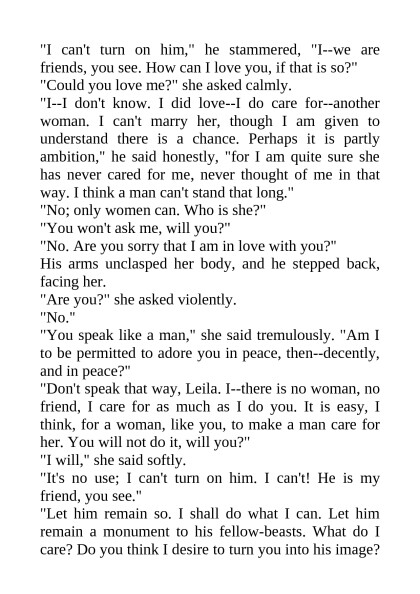 "I can't turn on him," he stammered, "I--we are friends, you see. How can I love you, if that is so?"
"Could you love me?" she asked calmly.
"I--I don't know. I did love--I do care for--another woman. I can't marry her, though I am given to understand there is a chance. Perhaps it is partly ambition," he said honestly, "for I am quite sure she has never cared for me, never thought of me in that way. I think a man can't stand that long."
"No; only women can. Who is she?"
"You won't ask me, will you?"
"No. Are you sorry that I am in love with you?"
His arms unclasped her body, and he stepped back, facing her.
"Are you?" she asked violently.
"No."
"You speak like a man," she said tremulously. "Am I to be permitted to adore you in peace, then--decently, and in peace?"
"Don't speak that way, Leila. I--there is no woman, no friend, I care for as much as I do you. It is easy, I think, for a woman, like you, to make a man care for her. You will not do it, will you?"
"I will," she said softly.
"It's no use; I can't turn on him. I can't! He is my friend, you see."
"Let him remain so. I shall do what I can. Let him remain a monument to his fellow-beasts. What do I care? Do you think I desire to turn you into his image?